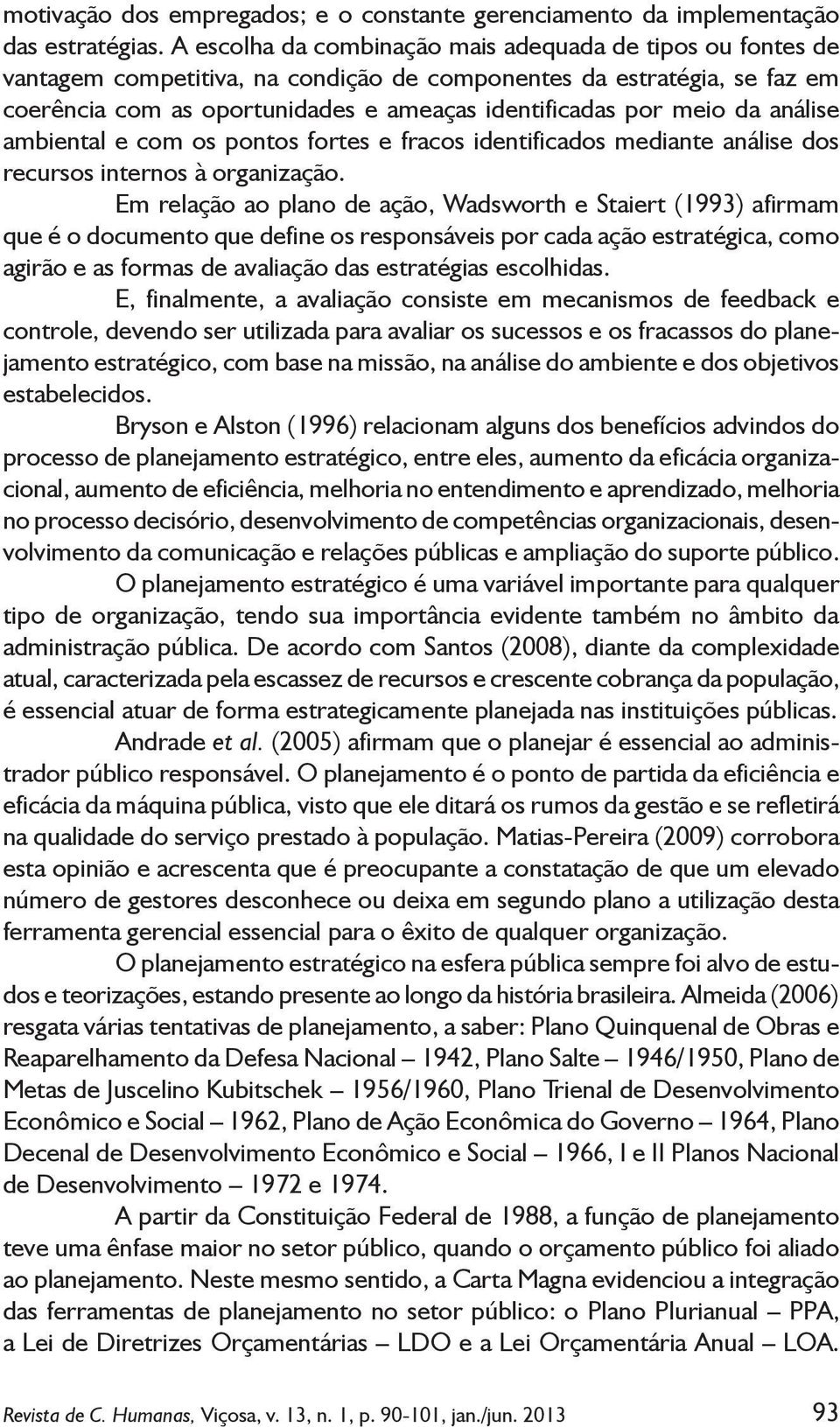 motivação dos empregados; e o constante gerenciamento da implementação das estratégias. A escolha da combinação mais adequada de tipos ou fontes de vantagem competitiva, na condição de componentes da estratégia, se faz em coerência com as oportunidades e ameaças identificadas por meio da análise ambiental e com os pontos fortes e fracos identificados mediante análise dos recursos internos à organização.

Em relação ao plano de ação, Wadsworth e Staiert (1993) afirmam que é o documento que define os responsáveis por cada ação estratégica, como agirão e as formas de avaliação das estratégias escolhidas.

E, finalmente, a avaliação consiste em mecanismos de feedback e controle, devendo ser utilizada para avaliar os sucessos e os fracassos do planejamento estratégico, com base na missão, na análise do ambiente e dos objetivos estabelecidos.

Bryson e Alston (1996) relacionam alguns dos benefícios advindos do processo de planejamento estratégico, entre eles, aumento da eficácia organizacional, aumento de eficiência, melhoria no entendimento e aprendizado, melhoria no processo decisório, desenvolvimento de competências organizacionais, desenvolvimento da comunicação e relações públicas e ampliação do suporte público.

O planejamento estratégico é uma variável importante para qualquer tipo de organização, tendo sua importância evidente também no âmbito da administração pública. De acordo com Santos (2008), diante da complexidade atual, caracterizada pela escassez de recursos e crescente cobrança da população, é essencial atuar de forma estrategicamente planejada nas instituições públicas.

Andrade et al. (2005) afirmam que o planejar é essencial ao administrador público responsável. O planejamento é o ponto de partida da eficiência e eficácia da máquina pública, visto que ele ditará os rumos da gestão e se refletirá na qualidade do serviço prestado à população. Matias-Pereira (2009) corrobora esta opinião e acrescenta que é preocupante a constatação de que um elevado número de gestores desconhece ou deixa em segundo plano a utilização desta ferramenta gerencial essencial para o êxito de qualquer organização.

O planejamento estratégico na esfera pública sempre foi alvo de estudos e teorizações, estando presente ao longo da história brasileira. Almeida (2006) resgata várias tentativas de planejamento, a saber: Plano Quinquenal de Obras e Reaparelhamento da Defesa Nacional – 1942, Plano Salte – 1946/1950, Plano de Metas de Juscelino Kubitschek – 1956/1960, Plano Trienal de Desenvolvimento Econômico e Social – 1962, Plano de Ação Econômica do Governo – 1964, Plano Decenal de Desenvolvimento Econômico e Social – 1966, I e II Planos Nacional de Desenvolvimento – 1972 e 1974.

A partir da Constituição Federal de 1988, a função de planejamento teve uma ênfase maior no setor público, quando o orçamento público foi aliado ao planejamento. Neste mesmo sentido, a Carta Magna evidenciou a integração das ferramentas de planejamento no setor público: o Plano Plurianual – PPA, a Lei de Diretrizes Orçamentárias – LDO e a Lei Orçamentária Anual – LOA.

Revista de C. Humanas, Viçosa, v. 13, n. 1, p. 90-101, jan./jun. 2013 93